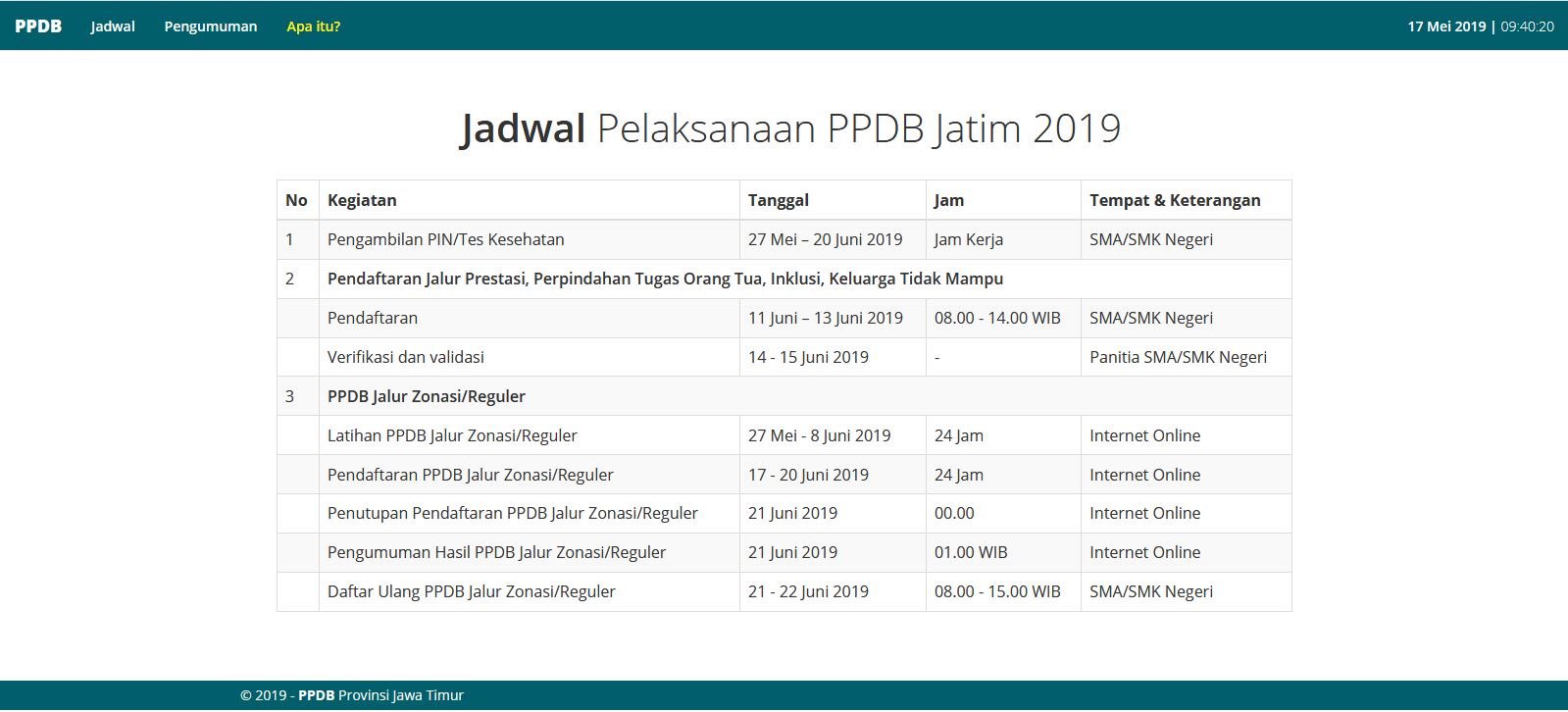 PPDB Jadwal Pengumuman Apa itu?

17 Mei 2019 | 09:40:20

Jadwal Pelaksanaan PPDB Jatim 2019

| No | Kegiatan | Tanggal | Jam | Tempat & Keterangan |
|---|---|---|---|---|
| 1 | Pengambilan PIN/Tes Kesehatan | 27 Mei – 20 Juni 2019 | Jam Kerja | SMA/SMK Negeri |
| 2 | Pendaftaran Jalur Prestasi, Perpindahan Tugas Orang Tua, Inklusi, Keluarga Tidak Mampu | | | |
| | Pendaftaran | 11 Juni – 13 Juni 2019 | 08.00 - 14.00 WIB | SMA/SMK Negeri |
| | Verifikasi dan validasi | 14 - 15 Juni 2019 | - | Panitia SMA/SMK Negeri |
| 3 | PPDB Jalur Zonasi/Reguler | | | |
| | Latihan PPDB Jalur Zonasi/Reguler | 27 Mei - 8 Juni 2019 | 24 Jam | Internet Online |
| | Pendaftaran PPDB Jalur Zonasi/Reguler | 17 - 20 Juni 2019 | 24 Jam | Internet Online |
| | Penutupan Pendaftaran PPDB Jalur Zonasi/Reguler | 21 Juni 2019 | 00.00 | Internet Online |
| | Pengumuman Hasil PPDB Jalur Zonasi/Reguler | 21 Juni 2019 | 01.00 WIB | Internet Online |
| | Daftar Ulang PPDB Jalur Zonasi/Reguler | 21 - 22 Juni 2019 | 08.00 - 15.00 WIB | SMA/SMK Negeri |

© 2019 - PPDB Provinsi Jawa Timur